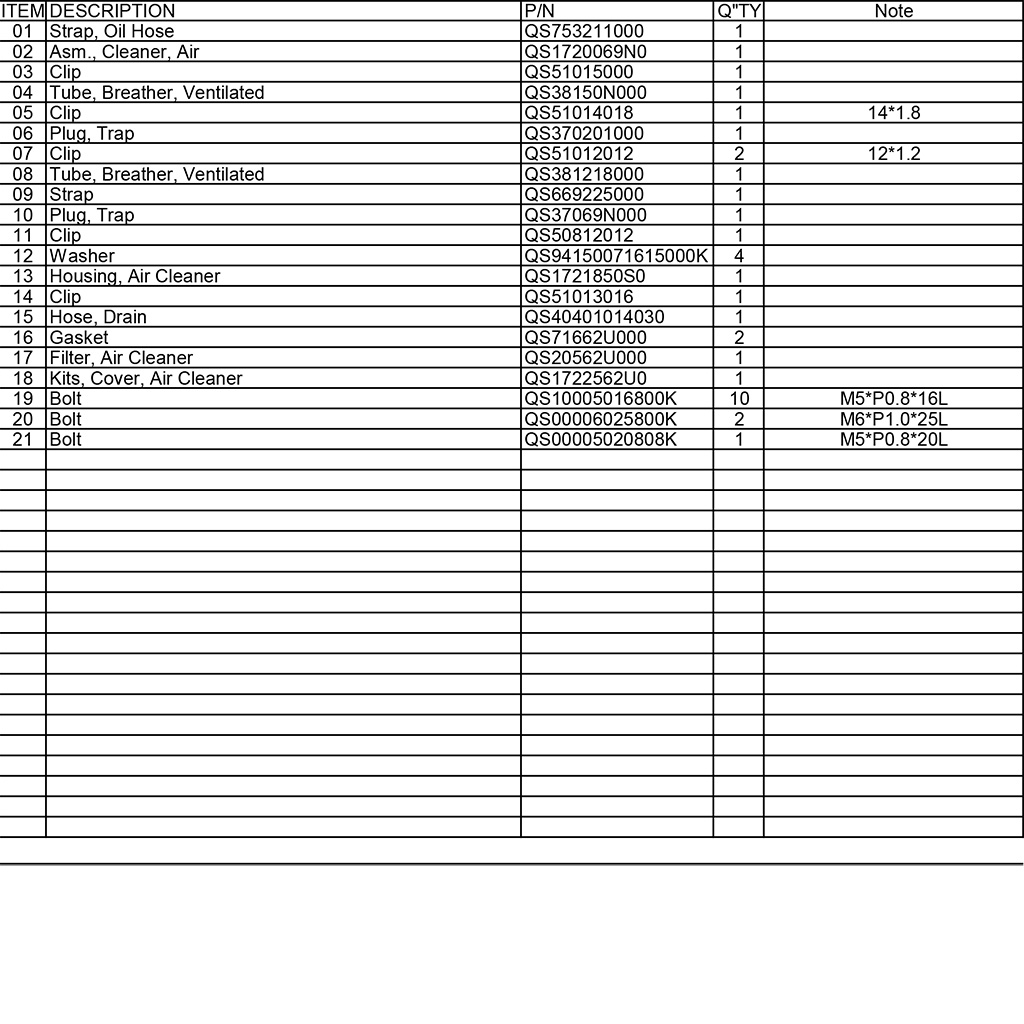 | ITEM | DESCRIPTION | P/N | Q"TY | Note |
|---|---|---|---|---|
| 01 | Strap, Oil Hose | QS753211000 | 1 | |
| 02 | Asm., Cleaner, Air | QS1720069N0 | 1 | |
| 03 | Clip | QS51015000 | 1 | |
| 04 | Tube, Breather, Ventilated | QS38150N000 | 1 | |
| 05 | Clip | QS51014018 | 1 | 14*1.8 |
| 06 | Plug, Trap | QS370201000 | 1 | |
| 07 | Clip | QS51012012 | 2 | 12*1.2 |
| 08 | Tube, Breather, Ventilated | QS381218000 | 1 | |
| 09 | Strap | QS669225000 | 1 | |
| 10 | Plug, Trap | QS37069N000 | 1 | |
| 11 | Clip | QS50812012 | 1 | |
| 12 | Washer | QS94150071615000K | 4 | |
| 13 | Housing, Air Cleaner | QS1721850S0 | 1 | |
| 14 | Clip | QS51013016 | 1 | |
| 15 | Hose, Drain | QS40401014030 | 1 | |
| 16 | Gasket | QS71662U000 | 2 | |
| 17 | Filter, Air Cleaner | QS20562U000 | 1 | |
| 18 | Kits, Cover, Air Cleaner | QS1722562U0 | 1 | |
| 19 | Bolt | QS10005016800K | 10 | M5*P0.8*16L |
| 20 | Bolt | QS00006025800K | 2 | M6*P1.0*25L |
| 21 | Bolt | QS00005020808K | 1 | M5*P0.8*20L |